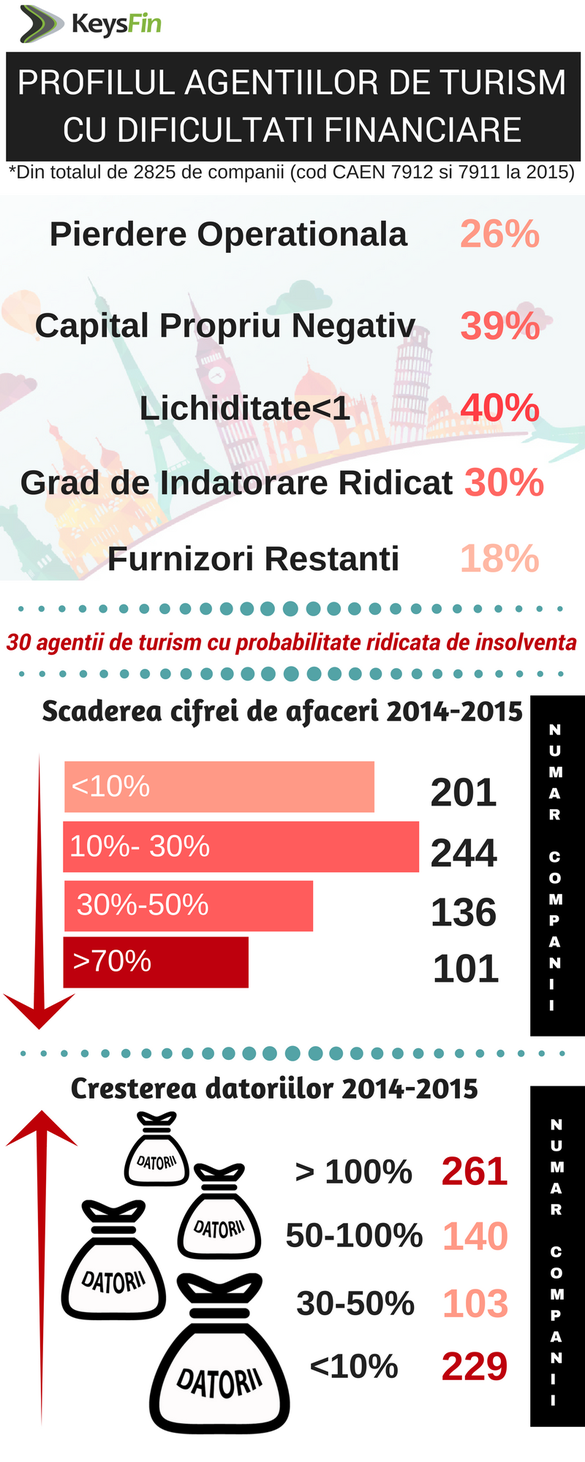 KeysFin

PROFILUL AGENTIILOR DE TURISM CU DIFICULTATI FINANCIARE

*Din totalul de 2825 de companii (cod CAEN 7912 si 7911 la 2015)

Pierdere Operationala 26%

Capital Propriu Negativ 39%

Lichiditate<1 40%

Grad de Indatorare Ridicat 30%

Furnizori Restanti 18%

30 agentii de turism cu probabilitate ridicata de insolventa

Scaderea cifrei de afaceri 2014-2015

NUMAR COMPANII

<10% 201

10%- 30% 244

30%-50% 136

>70% 101

Cresterea datoriilor 2014-2015

NUMAR COMPANII

DATORII

DATORII

DATORII

DATORII

> 100% 261

50-100% 140

30-50% 103

<10% 229